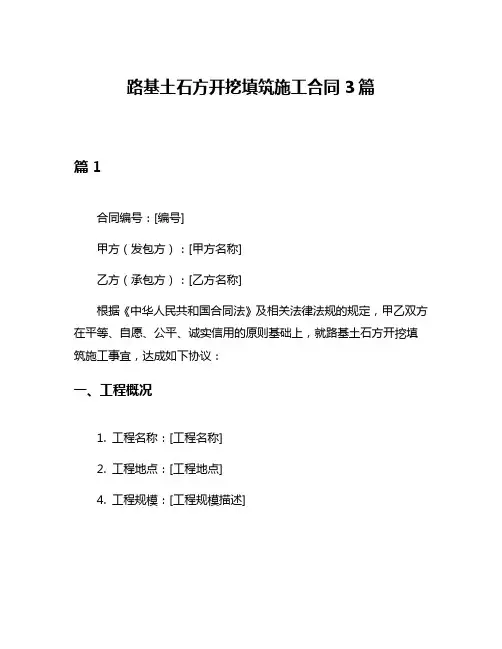 路基土石方开挖填筑施工合同 3 篇

篇 1

合同编号：[编号]

甲方（发包方）：[甲方名称]

乙方（承包方）：[乙方名称]

根据《中华人民共和国合同法》及相关法律法规的规定，甲乙双方在平等、自愿、公平、诚实信用的原则基础上，就路基土石方开挖填筑施工事宜，达成如下协议：

一、工程概况

1. 工程名称：[工程名称]

2. 工程地点：[工程地点]

4. 工程规模：[工程规模描述]